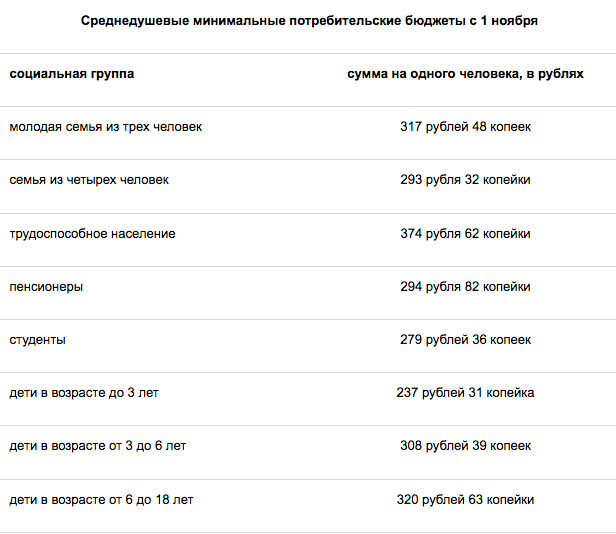 Среднедушевые минимальные потребительские бюджеты с 1 ноября

| социальная группа | сумма на одного человека, в рублях |
|---|---|
| молодая семья из трех человек | 317 рублей 48 копеек |
| семья из четырех человек | 293 рубля 32 копейки |
| трудоспособное население | 374 рубля 62 копейки |
| пенсионеры | 294 рубля 82 копейки |
| студенты | 279 рублей 36 копеек |
| дети в возрасте до 3 лет | 237 рублей 31 копейка |
| дети в возрасте от 3 до 6 лет | 308 рублей 39 копеек |
| дети в возрасте от 6 до 18 лет | 320 рублей 63 копейки |